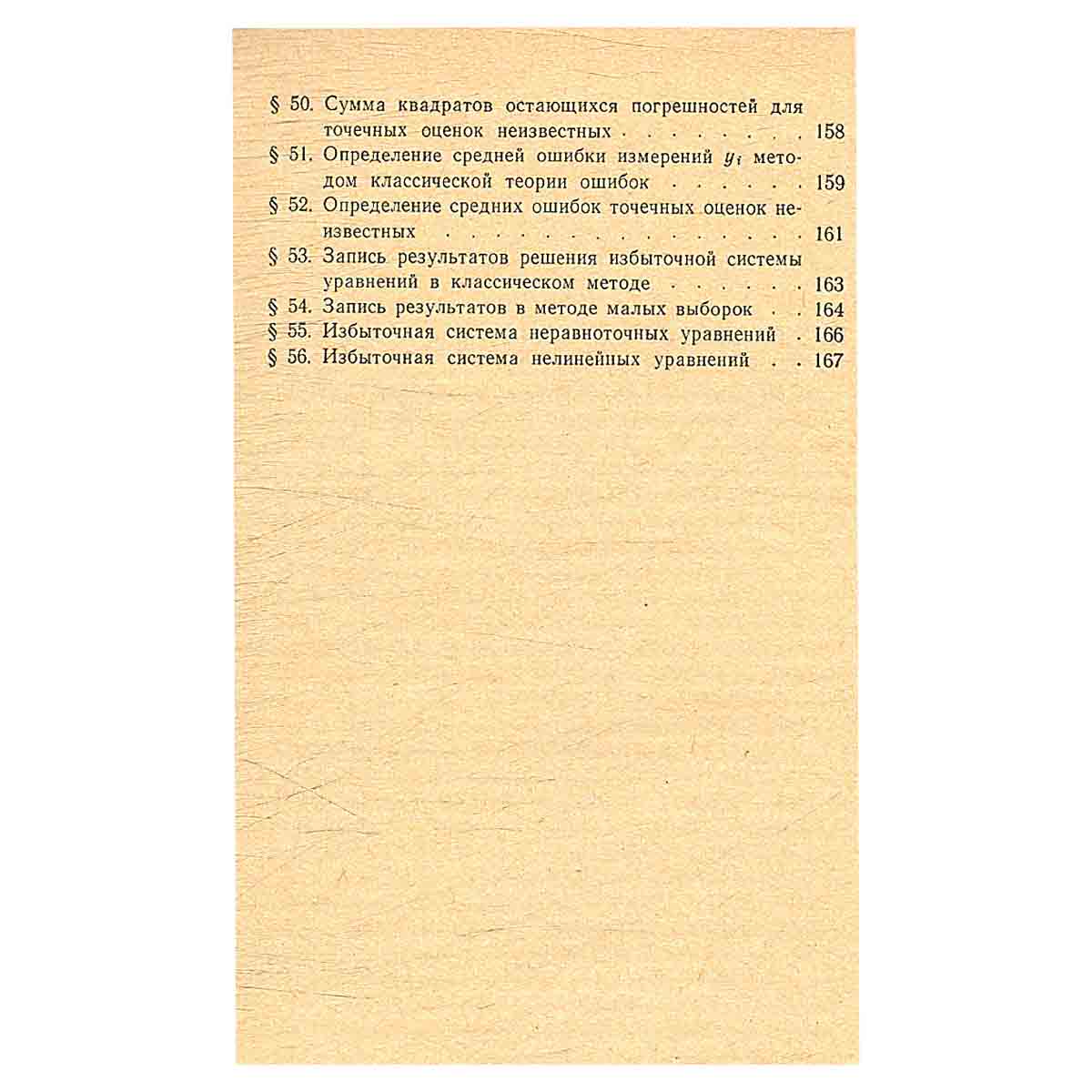 § 50. Сумма квадратов остающихся погрешностей для точечных оценок неизвестных 158
§ 51. Определение средней ошибки измерений $y_i$ методом классической теории ошибок 159
§ 52. Определение средних ошибок точечных оценок неизвестных 161
§ 53. Запись результатов решения избыточной системы уравнений в классическом методе 163
§ 54. Запись результатов в методе малых выборок 164
§ 55. Избыточная система неравноточных уравнений 166
§ 56. Избыточная система нелинейных уравнений 167